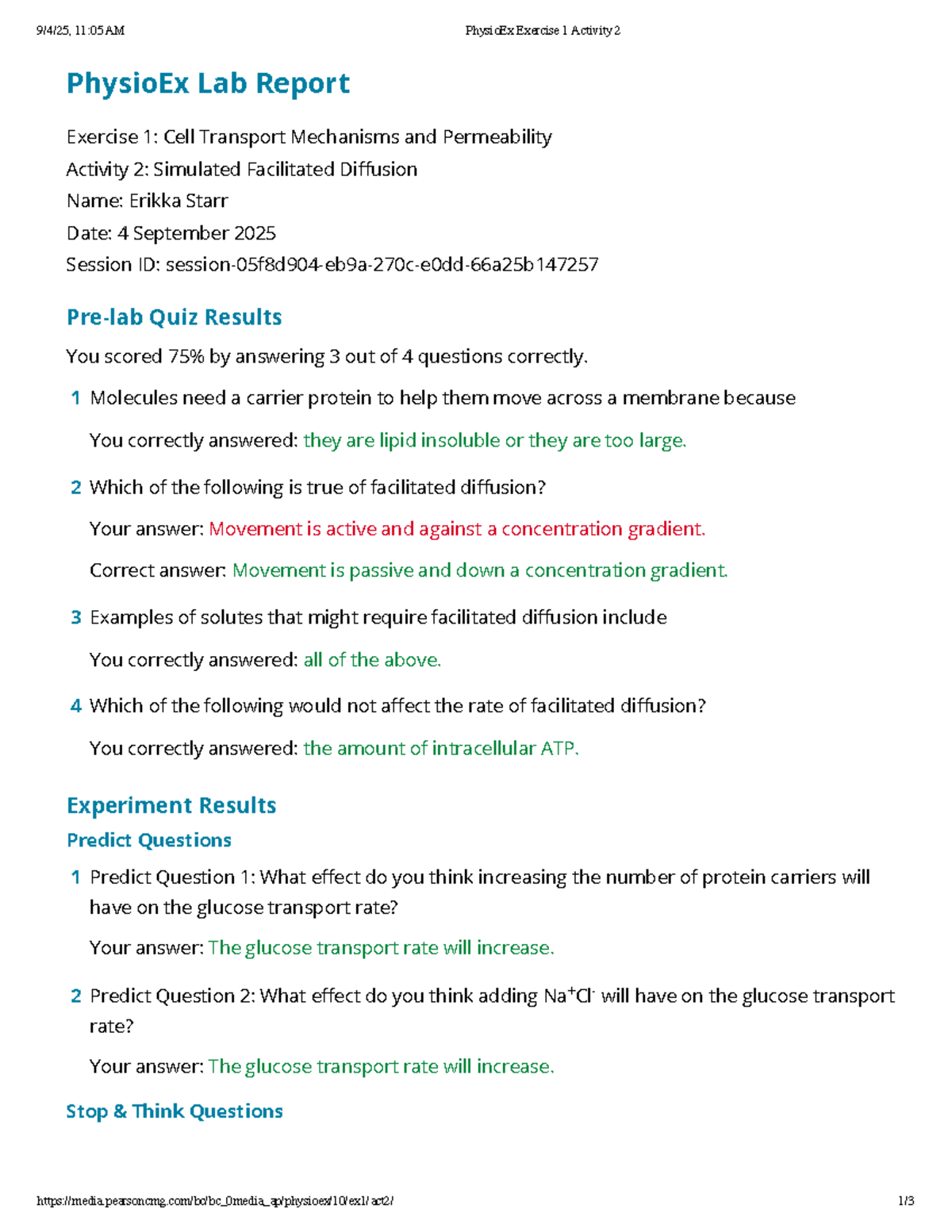 9/4/25, 11:05 AM

PhysioEx Exercise 1 Activity 2

PhysioEx Lab Report

Exercise 1: Cell Transport Mechanisms and Permeability
Activity 2: Simulated Facilitated Diffusion
Name: Erikka Starr
Date: 4 September 2025
Session ID: session-05f8d904-eb9a-270c-e0dd-66a25b147257

Pre-lab Quiz Results

You scored 75% by answering 3 out of 4 questions correctly.

1 Molecules need a carrier protein to help them move across a membrane because

You correctly answered: they are lipid insoluble or they are too large.

2 Which of the following is true of facilitated diffusion?

Your answer: Movement is active and against a concentration gradient.

Correct answer: Movement is passive and down a concentration gradient.

3 Examples of solutes that might require facilitated diffusion include

You correctly answered: all of the above.

4 Which of the following would not affect the rate of facilitated diffusion?

You correctly answered: the amount of intracellular ATP.

Experiment Results

Predict Questions

1 Predict Question 1: What effect do you think increasing the number of protein carriers will have on the glucose transport rate?

Your answer: The glucose transport rate will increase.

2 Predict Question 2: What effect do you think adding $Na^+Cl^-$ will have on the glucose transport rate?

Your answer: The glucose transport rate will increase.

Stop & Think Questions

https://media.pearsoncmg.com/bc/bc_0media_ap/physioex/10/ex1/act2/

1/3